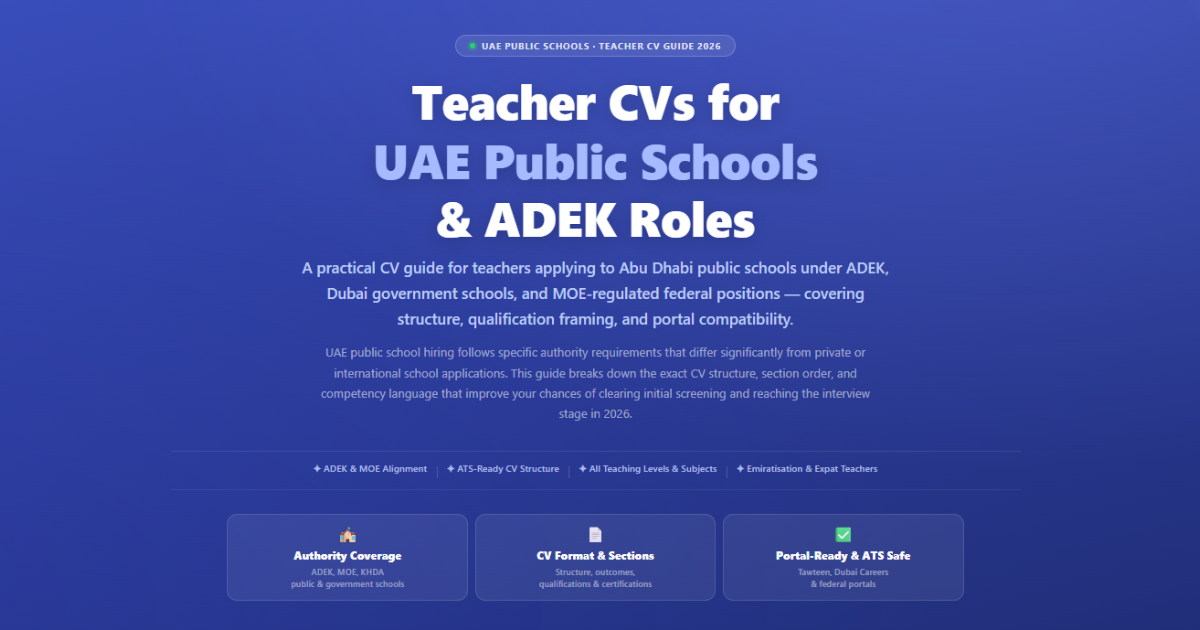 UAE PUBLIC SCHOOLS · TEACHER CV GUIDE 2026

Teacher CVs for UAE Public Schools & ADEK Roles

A practical CV guide for teachers applying to Abu Dhabi public schools under ADEK, Dubai government schools, and MOE-regulated federal positions — covering structure, qualification framing, and portal compatibility.

UAE public school hiring follows specific authority requirements that differ significantly from private or international school applications. This guide breaks down the exact CV structure, section order, and competency language that improve your chances of clearing initial screening and reaching the interview stage in 2026.

✦ ADEK & MOE Alignment | ✦ ATS-Ready CV Structure | ✦ All Teaching Levels & Subjects | ✦ Emiratisation & Expat Teachers

Authority Coverage
ADEK, MOE, KHDA public & government schools

CV Format & Sections
Structure, outcomes, qualifications & certifications

Portal-Ready & ATS Safe
Tawteen, Dubai Careers & federal portals